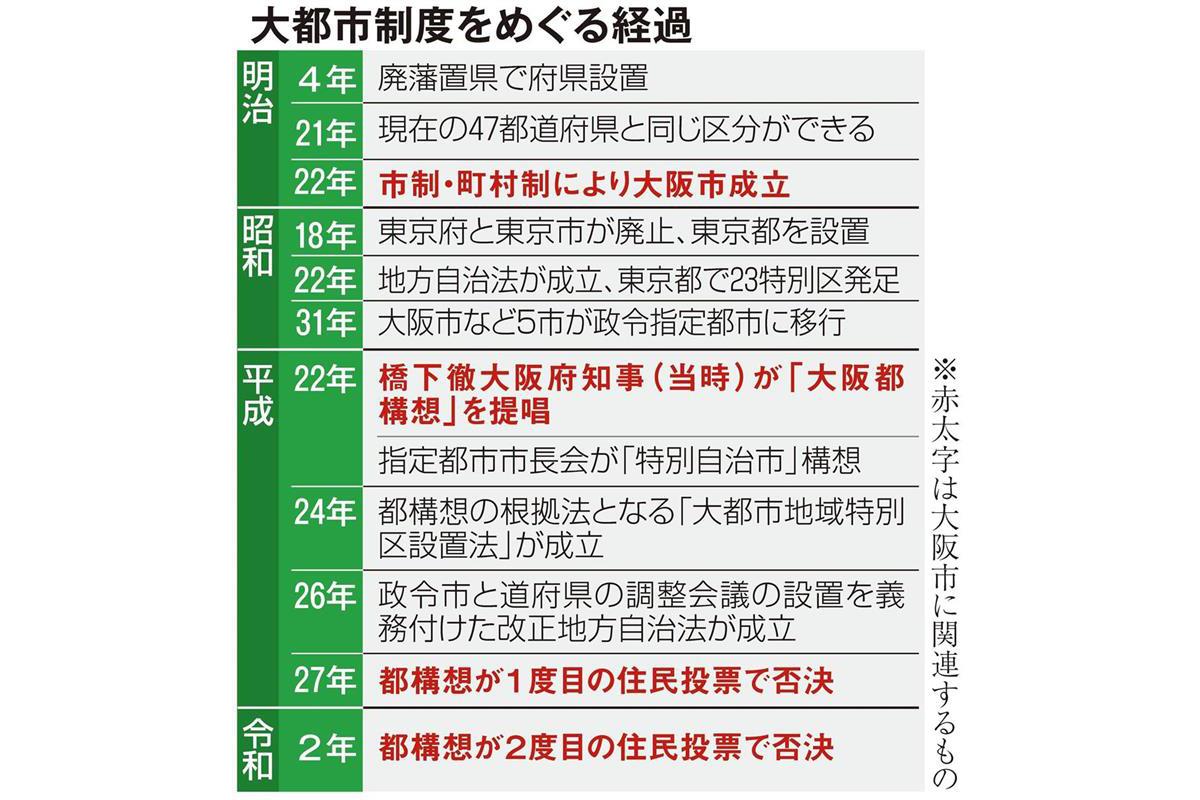 大都市制度をめぐる経過

| | | |
|---|---|---|
| 明治 | 4年 | 廃藩置県で府県設置 |
| | 21年 | 現在の47都道府県と同じ区分ができる |
| | 22年 | 市制・町村制により大阪市成立 |
| 昭和 | 18年 | 東京府と東京市が廃止、東京都を設置 |
| | 22年 | 地方自治法が成立、東京都で23特別区発足 |
| | 31年 | 大阪市など5市が政令指定都市に移行 |
| 平成 | 22年 | 橋下徹大阪府知事（当時）が「大阪都構想」を提唱 |
| | | 指定都市市長会が「特別自治市」構想 |
| | 24年 | 都構想の根拠法となる「大都市地域特別区設置法」が成立 |
| | 26年 | 政令市と道府県の調整会議の設置を義務付けた改正地方自治法が成立 |
| | 27年 | 都構想が1度目の住民投票で否決 |
| 令和 | 2年 | 都構想が2度目の住民投票で否決 |

※赤太字は大阪市に関連するもの